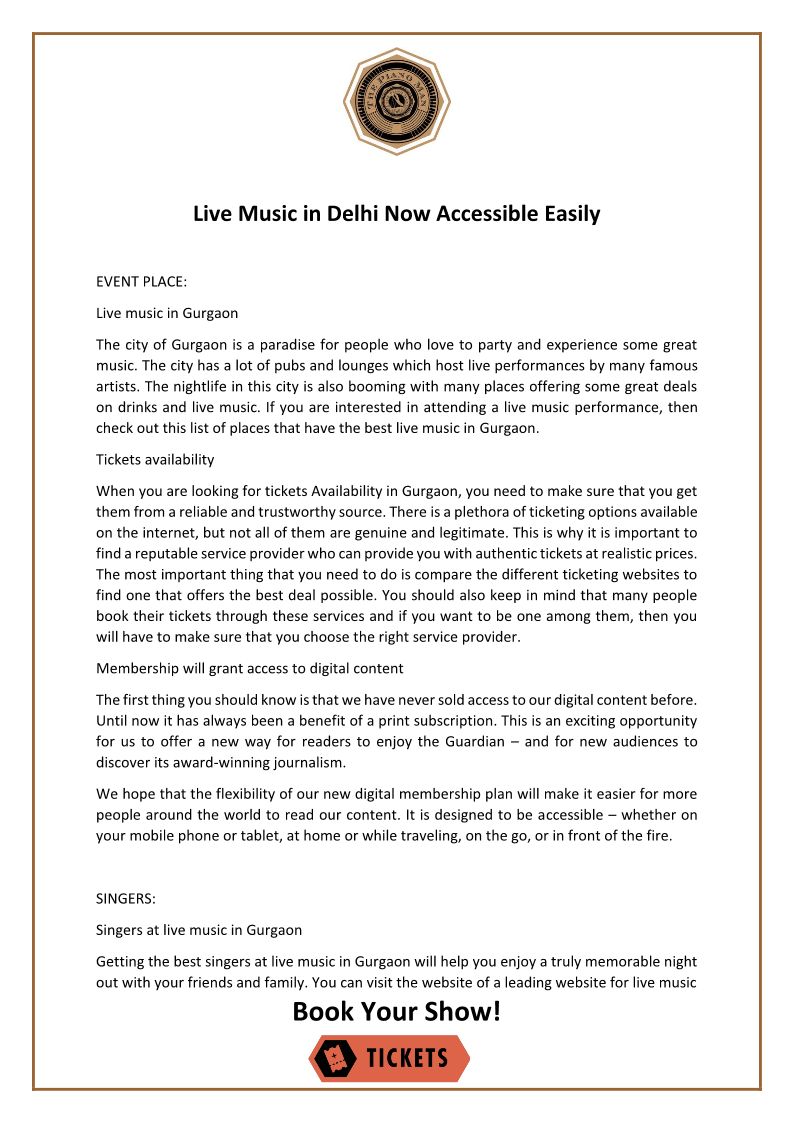 THE PIANO MAN

Live Music in Delhi Now Accessible Easily

EVENT PLACE:

Live music in Gurgaon

The city of Gurgaon is a paradise for people who love to party and experience some great music. The city has a lot of pubs and lounges which host live performances by many famous artists. The nightlife in this city is also booming with many places offering some great deals on drinks and live music. If you are interested in attending a live music performance, then check out this list of places that have the best live music in Gurgaon.

Tickets availability

When you are looking for tickets Availability in Gurgaon, you need to make sure that you get them from a reliable and trustworthy source. There is a plethora of ticketing options available on the internet, but not all of them are genuine and legitimate. This is why it is important to find a reputable service provider who can provide you with authentic tickets at realistic prices. The most important thing that you need to do is compare the different ticketing websites to find one that offers the best deal possible. You should also keep in mind that many people book their tickets through these services and if you want to be one among them, then you will have to make sure that you choose the right service provider.

Membership will grant access to digital content

The first thing you should know is that we have never sold access to our digital content before. Until now it has always been a benefit of a print subscription. This is an exciting opportunity for us to offer a new way for readers to enjoy the Guardian – and for new audiences to discover its award-winning journalism.

We hope that the flexibility of our new digital membership plan will make it easier for more people around the world to read our content. It is designed to be accessible – whether on your mobile phone or tablet, at home or while traveling, on the go, or in front of the fire.

SINGERS:

Singers at live music in Gurgaon

Getting the best singers at live music in Gurgaon will help you enjoy a truly memorable night out with your friends and family. You can visit the website of a leading website for live music

Book Your Show!

TICKETS